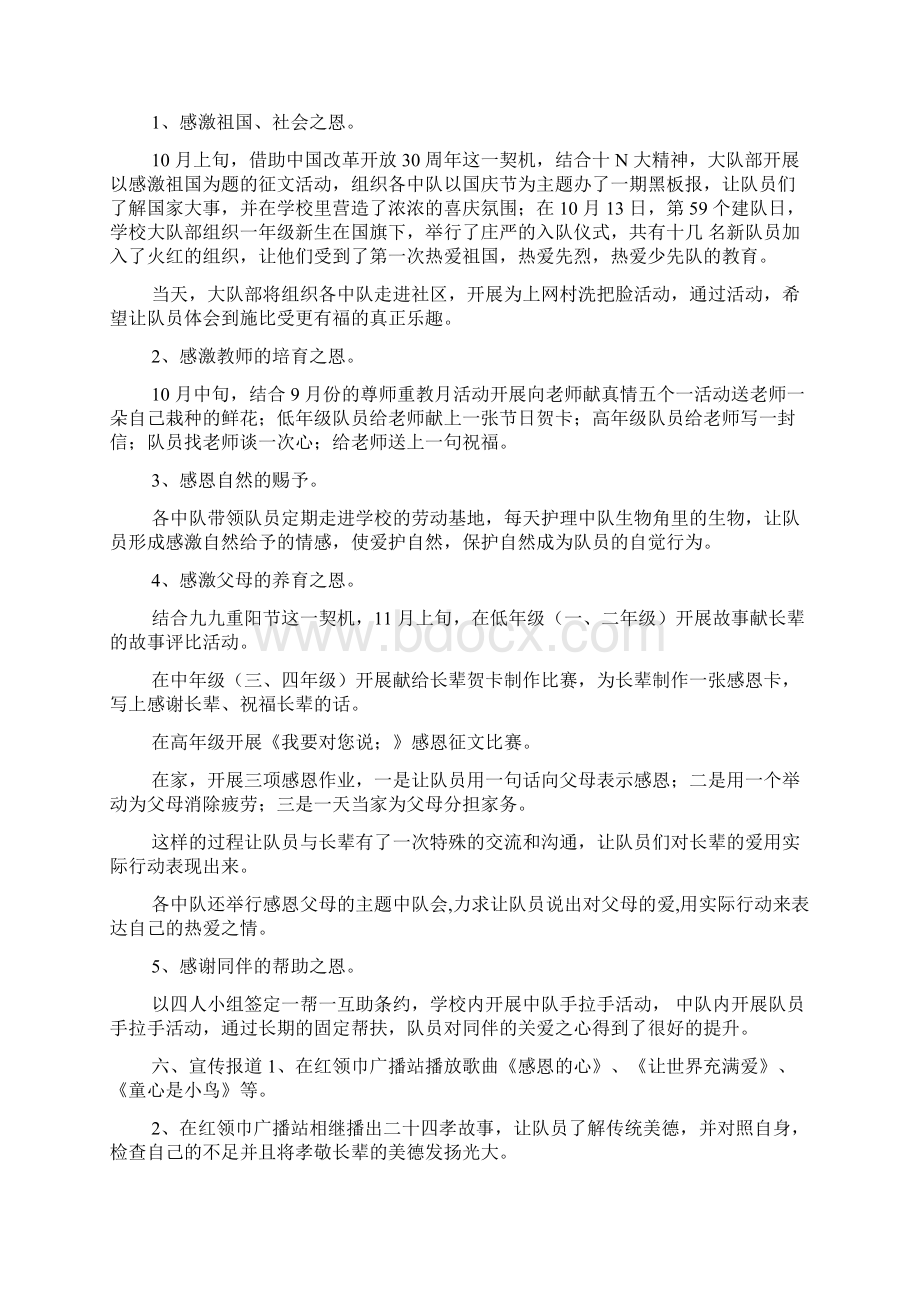 1、感激祖国、社会之恩。

10 月上旬，借助中国改革开放 30 周年这一契机，结合十 N 大精神，大队部开展以感激祖国为题的征文活动，组织各中队以国庆节为主题办了一期黑板报，让队员们了解国家大事，并在学校里营造了浓浓的喜庆氛围；在 10 月 13 日，第 59 个建队日，学校大队部组织一年级新生在国旗下，举行了庄严的入队仪式，共有十几 名新队员加入了火红的组织，让他们受到了第一次热爱祖国，热爱先烈，热爱少先队的教育。

当天，大队部将组织各中队走进社区，开展为上网村洗把脸活动，通过活动，希望让队员体会到施比受更有福的真正乐趣。

2、感激教师的培育之恩。

10 月中旬，结合 9 月份的尊师重教月活动开展向老师献真情五个一活动送老师一朵自己栽种的鲜花；低年级队员给老师献上一张节日贺卡；高年级队员给老师写一封信；队员找老师谈一次心；给老师送上一句祝福。

3、感恩自然的赐予。

各中队带领队员定期走进学校的劳动基地，每天护理中队生物角里的生物，让队员形成感激自然给予的情感，使爱护自然，保护自然成为队员的自觉行为。

4、感激父母的养育之恩。

结合九九重阳节这一契机，11 月上旬，在低年级（一、二年级）开展故事献长辈的故事评比活动。

在中年级（三、四年级）开展献给长辈贺卡制作比赛，为长辈制作一张感恩卡，写上感谢长辈、祝福长辈的话。

在高年级开展《我要对您说；》感恩征文比赛。

在家，开展三项感恩作业，一是让队员用一句话向父母表示感恩；二是用一个举动为父母消除疲劳；三是一天当家为父母分担家务。

这样的过程让队员与长辈有了一次特殊的交流和沟通，让队员们对长辈的爱用实际行动表现出来。

各中队还举行感恩父母的主题中队会,力求让队员说出对父母的爱,用实际行动来表达自己的热爱之情。

5、感谢同伴的帮助之恩。

以四人小组签定一帮一互助条约，学校内开展中队手拉手活动， 中队内开展队员手拉手活动，通过长期的固定帮扶，队员对同伴的关爱之心得到了很好的提升。

六、宣传报道 1、在红领巾广播站播放歌曲《感恩的心》、《让世界充满爱》、《童心是小鸟》等。

2、在红领巾广播站相继播出二十四孝故事，让队员了解传统美德，并对照自身，检查自己的不足并且将孝敬长辈的美德发扬光大。

www.bdocx.com